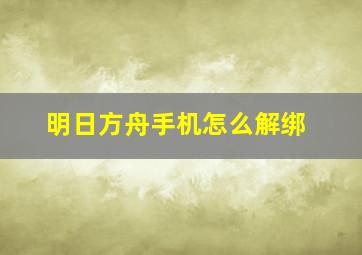 明日方舟手机怎么解绑